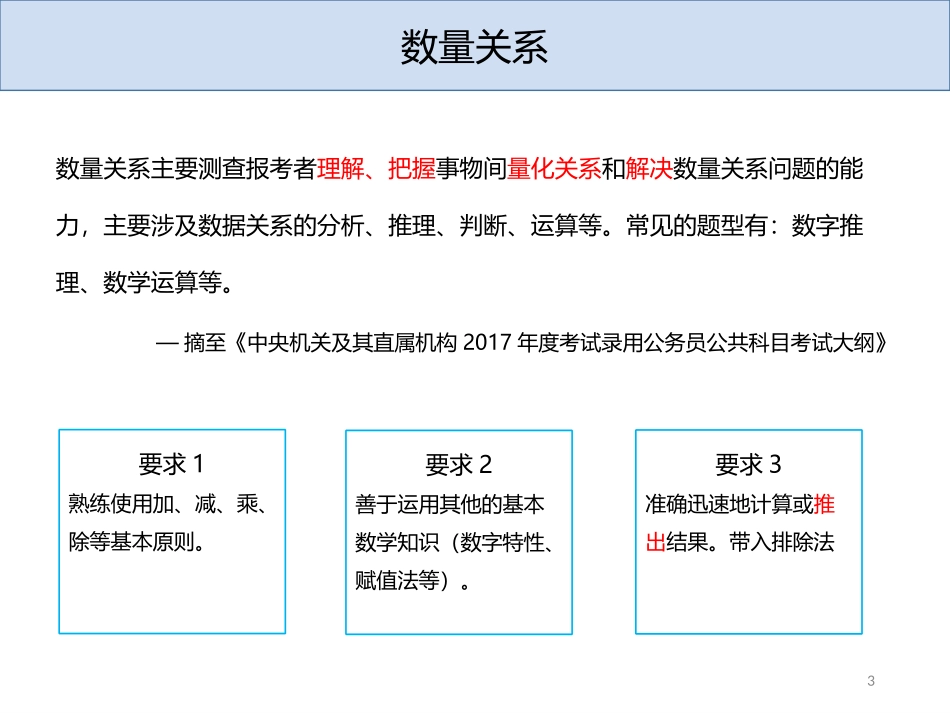 数量关系

数量关系主要测查报考者理解、把握事物间量化关系和解决数量关系问题的能力，主要涉及数据关系的分析、推理、判断、运算等。常见的题型有：数字推理、数学运算等。

— 摘至《中央机关及其直属机构 2017 年度考试录用公务员公共科目考试大纲》

要求 1
熟练使用加、减、乘、除等基本原则。

要求 2
善于运用其他的基本数学知识（数字特性、赋值法等）。

要求 3
准确迅速地计算或推出结果。带入排除法

3